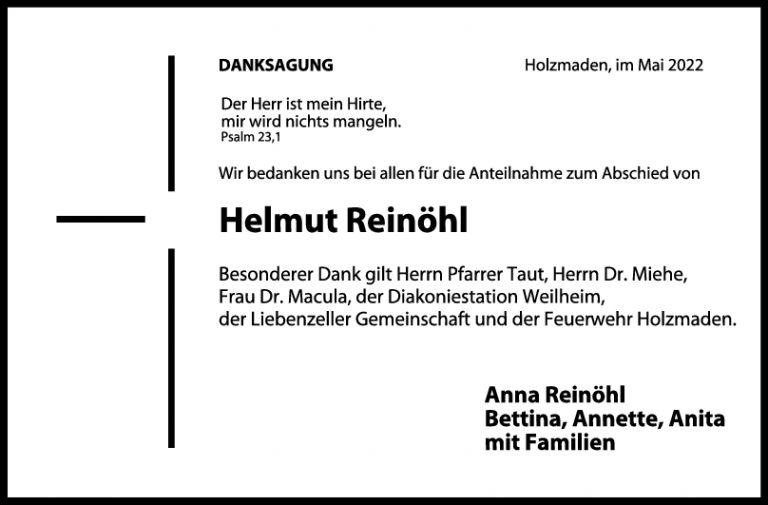 DANKSAGUNG

Holzmaden, im Mai 2022

Der Herr ist mein Hirte, mir wird nichts mangeln.
Psalm 23,1

Wir bedanken uns bei allen für die Anteilnahme zum Abschied von

Helmut Reinöhl

Besonderer Dank gilt Herrn Pfarrer Taut, Herrn Dr. Miehe, Frau Dr. Macula, der Diakoniestation Weilheim, der Liebenzeller Gemeinschaft und der Feuerwehr Holzmaden.

Anna Reinöhl
Bettina, Annette, Anita
mit Familien